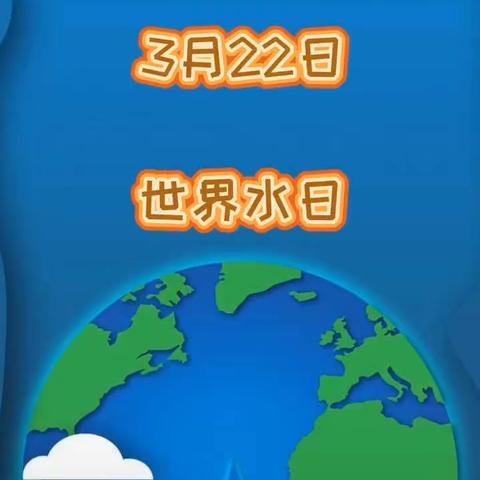 3月22日

世界水日